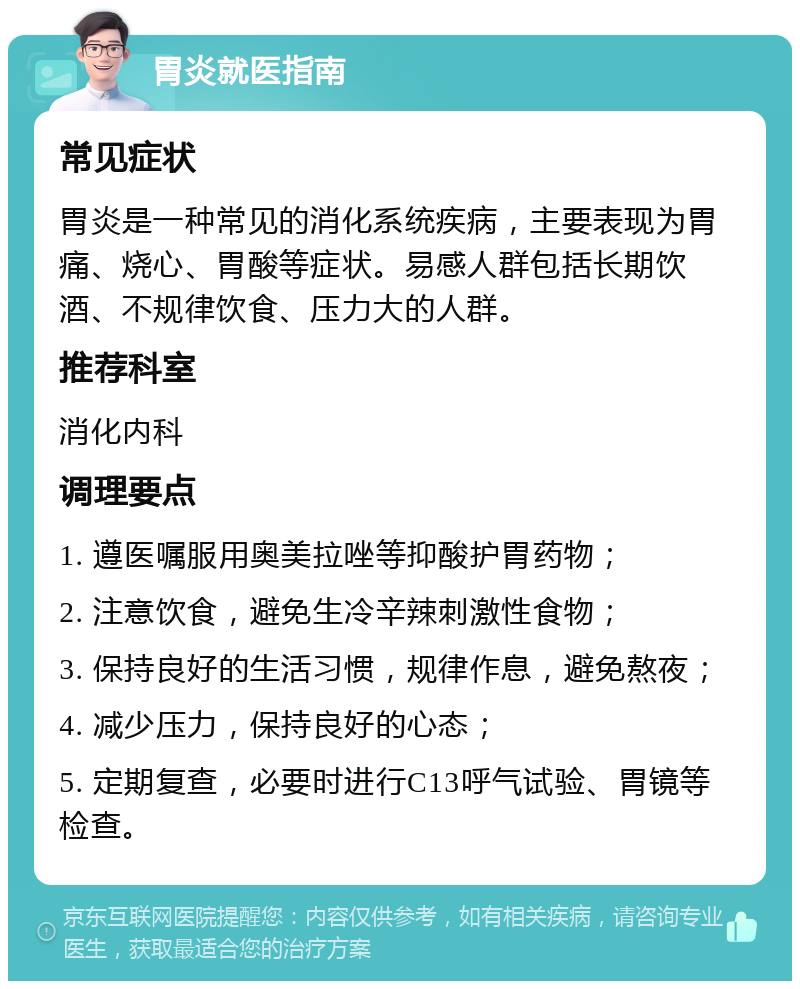 胃炎就医指南

常见症状

胃炎是一种常见的消化系统疾病，主要表现为胃痛、烧心、胃酸等症状。易感人群包括长期饮酒、不规律饮食、压力大的人群。

推荐科室

消化内科

调理要点

1. 遵医嘱服用奥美拉唑等抑酸护胃药物；

2. 注意饮食，避免生冷辛辣刺激性食物；

3. 保持良好的生活习惯，规律作息，避免熬夜；

4. 减少压力，保持良好的心态；

5. 定期复查，必要时进行C13呼气试验、胃镜等检查。

京东互联网医院提醒您：内容仅供参考，如有相关疾病，请咨询专业医生，获取最适合您的治疗方案